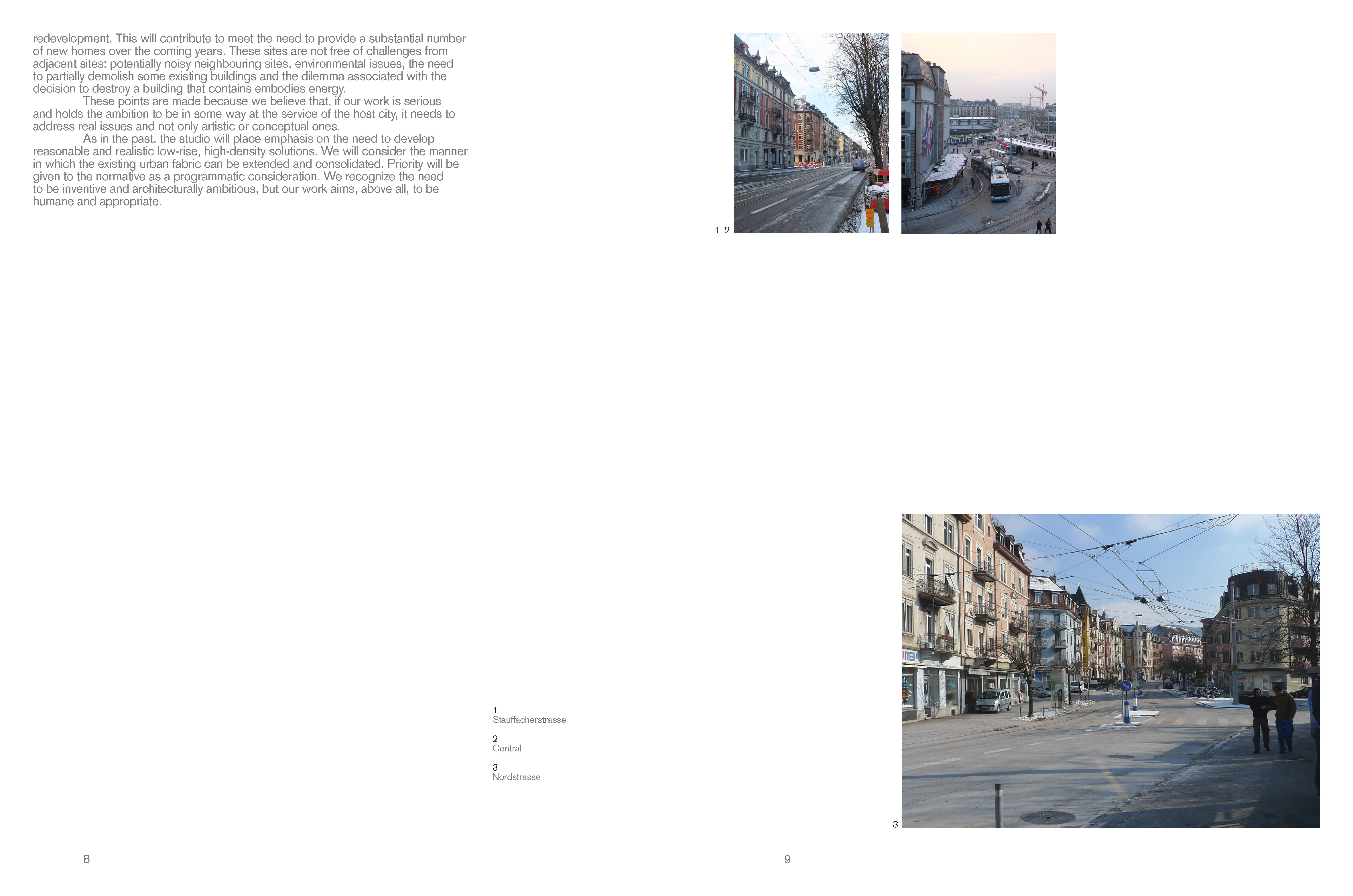 redevelopment. This will contribute to meet the need to provide a substantial number of new homes over the coming years. These sites are not free of challenges from adjacent sites: potentially noisy neighbouring sites, environmental issues, the need to partially demolish some existing buildings and the dilemma associated with the decision to destroy a building that contains embodies energy.

These points are made because we believe that, if our work is serious and holds the ambition to be in some way at the service of the host city, it needs to address real issues and not only artistic or conceptual ones.

As in the past, the studio will place emphasis on the need to develop reasonable and realistic low-rise, high-density solutions. We will consider the manner in which the existing urban fabric can be extended and consolidated. Priority will be given to the normative as a programmatic consideration. We recognize the need to be inventive and architecturally ambitious, but our work aims, above all, to be humane and appropriate.

1 2

1
Stauffacherstrasse

2
Central

3
Nordstrasse

3

8

9